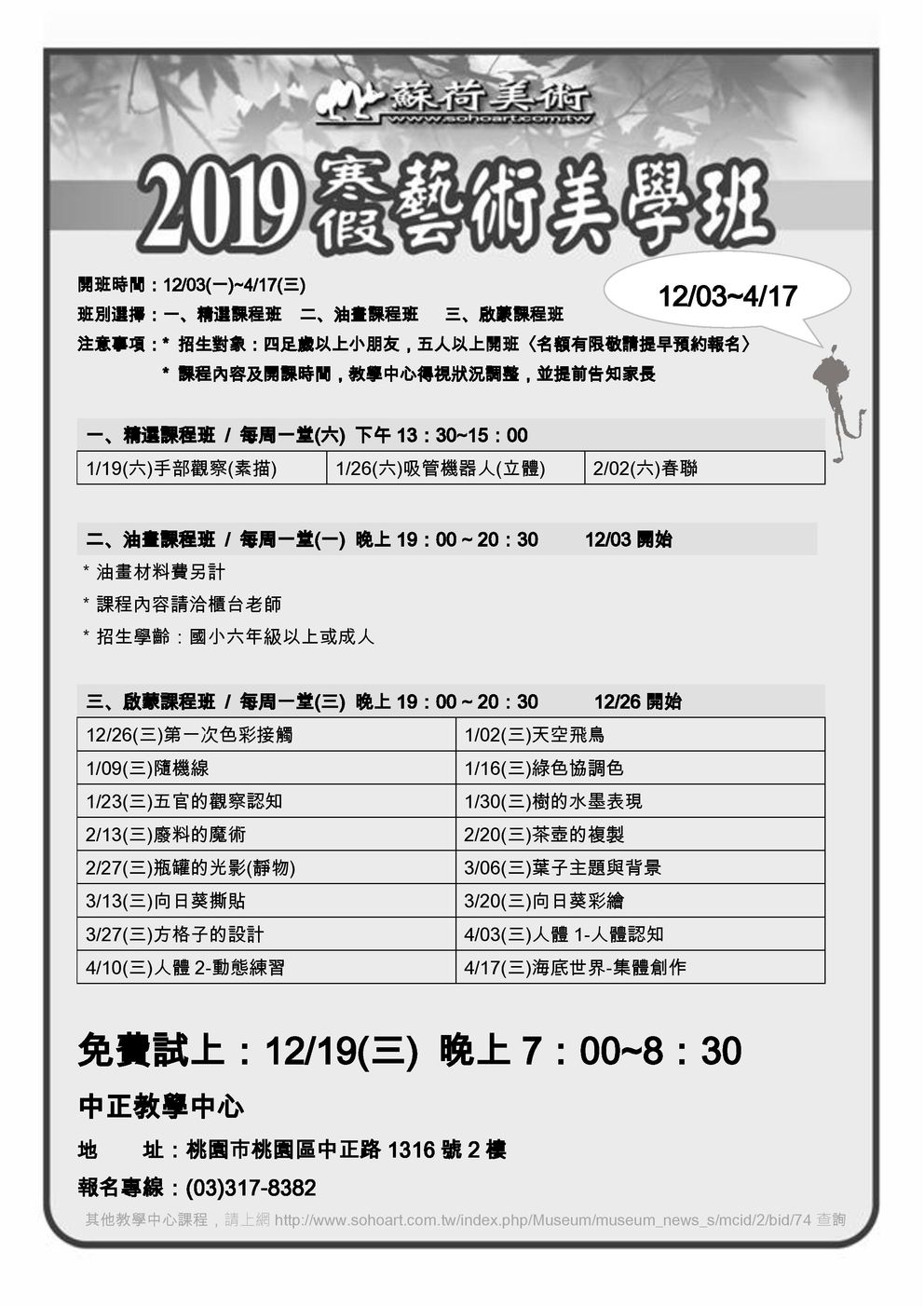 蘇荷美術
www.sohoart.com.tw

2019 寒假藝術美學班

12/03~4/17

開班時間：12/03(一)~4/17(三)
班別選擇：一、精選課程班　二、油畫課程班　三、啟蒙課程班
注意事項：* 招生對象：四足歲以上小朋友，五人以上開班〈名額有限敬請提早預約報名〉
* 課程內容及開課時間，教學中心得視狀況調整，並提前告知家長

一、精選課程班 / 每周一堂(六) 下午 13：30~15：00

| 1/19(六)手部觀察(素描) | 1/26(六)吸管機器人(立體) | 2/02(六)春聯 |
|---|---|---|

二、油畫課程班 / 每周一堂(一) 晚上 19：00 ~ 20：30　12/03 開始
* 油畫材料費另計
* 課程內容請洽櫃台老師
* 招生學齡：國小六年級以上或成人

三、啟蒙課程班 / 每周一堂(三) 晚上 19：00 ~ 20：30　12/26 開始

| 12/26(三)第一次色彩接觸 | 1/02(三)天空飛鳥 |
|---|---|
| 1/09(三)隨機線 | 1/16(三)綠色協調色 |
| 1/23(三)五官的觀察認知 | 1/30(三)樹的水墨表現 |
| 2/13(三)廢料的魔術 | 2/20(三)茶壺的複製 |
| 2/27(三)瓶罐的光影(靜物) | 3/06(三)葉子主題與背景 |
| 3/13(三)向日葵撕貼 | 3/20(三)向日葵彩繪 |
| 3/27(三)方格子的設計 | 4/03(三)人體 1-人體認知 |
| 4/10(三)人體 2-動態練習 | 4/17(三)海底世界-集體創作 |

免費試上：12/19(三) 晚上 7：00~8：30

中正教學中心
地　址：桃園市桃園區中正路 1316 號 2 樓
報名專線：(03)317-8382

其他教學中心課程，請上網 http://www.sohoart.com.tw/index.php/Museum/museum_news_s/mcid/2/bid/74 查詢